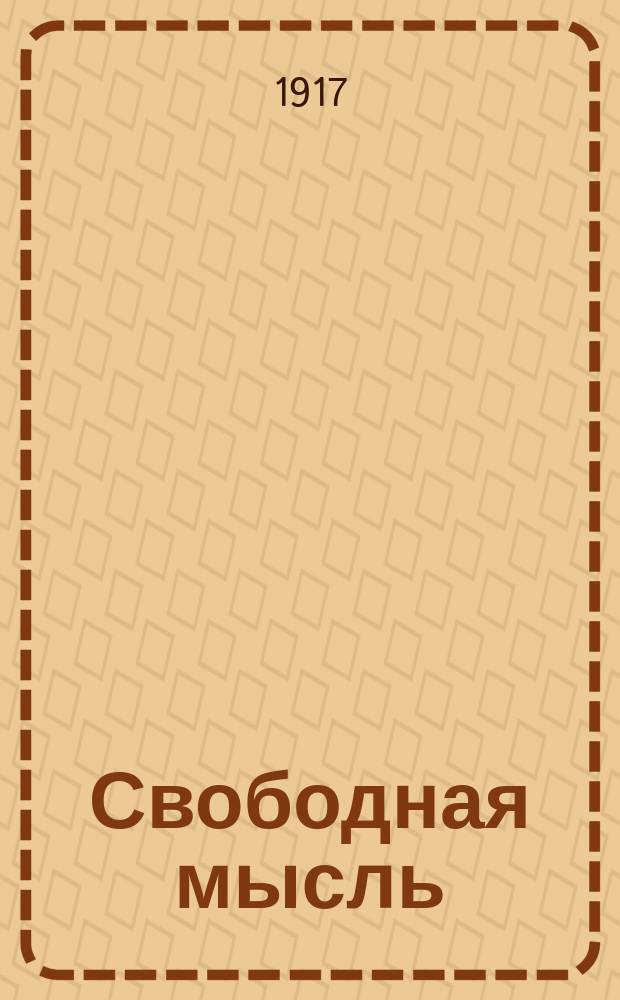 1917

Свободная мысль